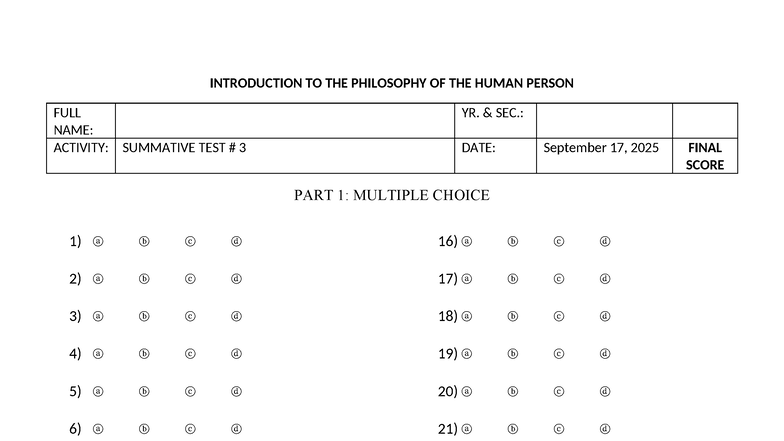 INTRODUCTION TO THE PHILOSOPHY OF THE HUMAN PERSON

| FULL NAME: | | YR. & SEC.: | | |
|---|---|---|---|---|
| ACTIVITY: | SUMMATIVE TEST # 3 | DATE: | September 17, 2025 | FINAL SCORE |

PART 1: MULTIPLE CHOICE

1) ⓐ ⓑ ⓒ ⓓ
2) ⓐ ⓑ ⓒ ⓓ
3) ⓐ ⓑ ⓒ ⓓ
4) ⓐ ⓑ ⓒ ⓓ
5) ⓐ ⓑ ⓒ ⓓ
6) ⓐ ⓑ ⓒ ⓓ

16) ⓐ ⓑ ⓒ ⓓ
17) ⓐ ⓑ ⓒ ⓓ
18) ⓐ ⓑ ⓒ ⓓ
19) ⓐ ⓑ ⓒ ⓓ
20) ⓐ ⓑ ⓒ ⓓ
21) ⓐ ⓑ ⓒ ⓓ